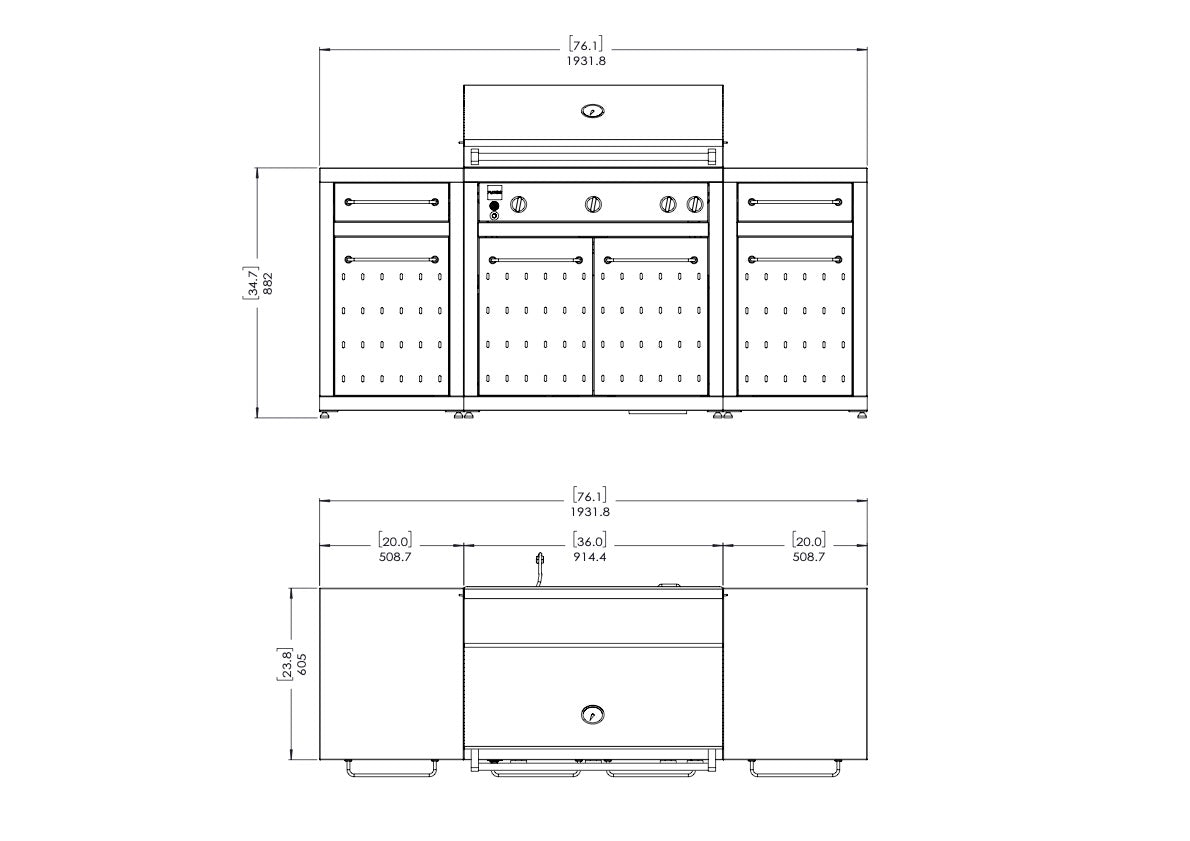 [76.1]
1931.8

[34.7]
882

[76.1]
1931.8

[20.0]
508.7

[36.0]
914.4

[20.0]
508.7

[23.8]
605